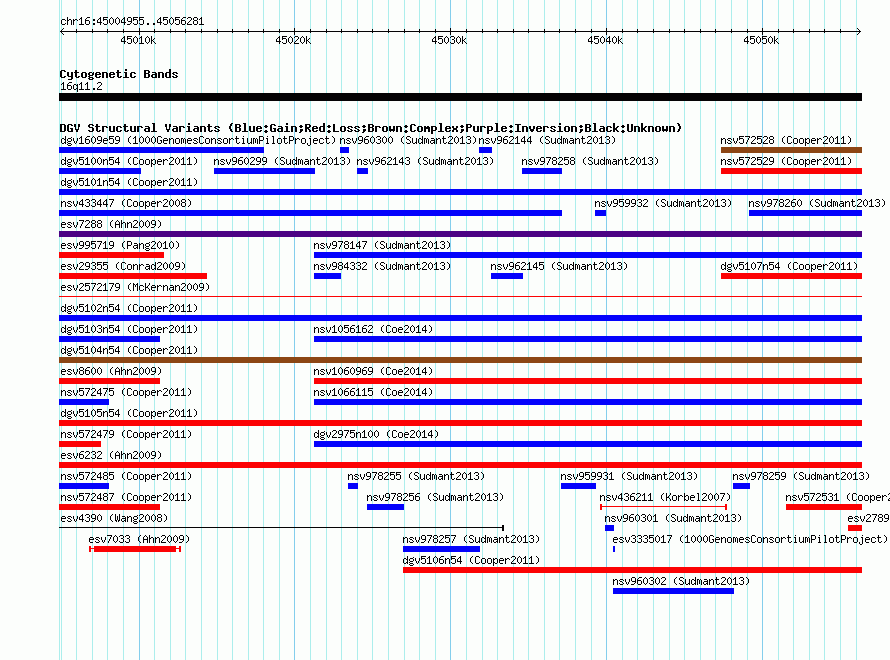 chr16:45004955..45056281

45010k 45020k 45030k 45040k 45050k

Cytogenetic Bands
16q11.2

DGV Structural Variants (Blue:Gain;Red:Loss;Brown:Complex;Purple:Inversion;Black:Unknown)

dgv1609e59 (1000GenomesConsortiumPilotProject) nsv960300 (Sudmant2013) nsv962144 (Sudmant2013) nsv572528 (Cooper2011)
dgv5100n54 (Cooper2011) nsv960299 (Sudmant2013) nsv962143 (Sudmant2013) nsv978258 (Sudmant2013) nsv572529 (Cooper2011)
dgv5101n54 (Cooper2011)
nsv433447 (Cooper2008) nsv959932 (Sudmant2013) nsv978260 (Sudmant2013)
esv7288 (Ahn2009)
esv995719 (Pang2010) nsv978147 (Sudmant2013)
esv29355 (Conrad2009) nsv984332 (Sudmant2013) nsv962145 (Sudmant2013) dgv5107n54 (Cooper2011)
esv2572179 (McKernan2009)
dgv5102n54 (Cooper2011)
dgv5103n54 (Cooper2011) nsv1056162 (Coe2014)
dgv5104n54 (Cooper2011)
esv8600 (Ahn2009) nsv1060969 (Coe2014)
nsv572475 (Cooper2011) nsv1066115 (Coe2014)
dgv5105n54 (Cooper2011)
nsv572479 (Cooper2011) dgv2975n100 (Coe2014)
esv6232 (Ahn2009)
nsv572485 (Cooper2011) nsv978255 (Sudmant2013) nsv959931 (Sudmant2013) nsv978259 (Sudmant2013)
nsv572487 (Cooper2011) nsv978256 (Sudmant2013) nsv436211 (Korbel2007) nsv572531 (Cooper2
esv4390 (Wang2008) nsv960301 (Sudmant2013) esv2789
esv7033 (Ahn2009) nsv978257 (Sudmant2013) esv3335017 (1000GenomesConsortiumPilotProject)
dgv5106n54 (Cooper2011)
nsv960302 (Sudmant2013)